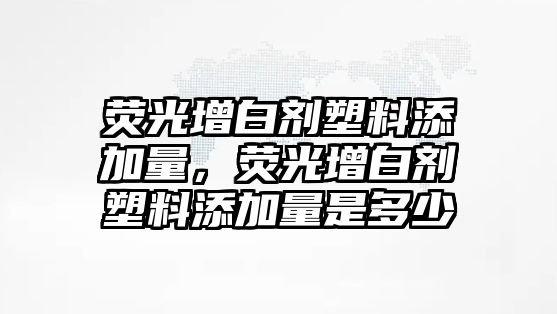 荧光增白剂塑料添加量，荧光增白剂塑料添加量是多少